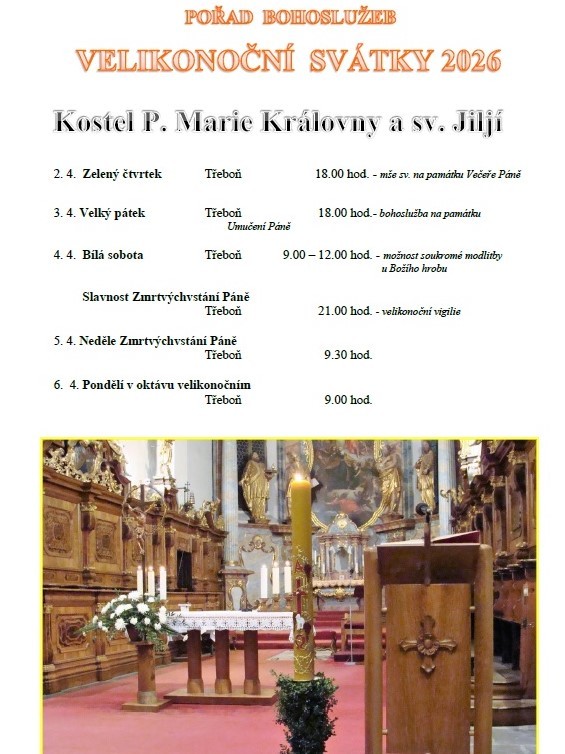 POŘAD BOHOSLUŽEB

VELIKONOČNÍ SVÁTKY 2026

Kostel P. Marie Královny a sv. Jiljí

2. 4. Zelený čtvrtek Třeboň 18.00 hod. - mše sv. na památku Večeře Páně

3. 4. Velký pátek Třeboň 18.00 hod.- bohoslužba na památku Umučení Páně

4. 4. Bílá sobota Třeboň 9.00 – 12.00 hod. - možnost soukromé modlitby u Božího hrobu

Slavnost Zmrtvýchvstání Páně
Třeboň 21.00 hod. - velikonoční vigilie

5. 4. Neděle Zmrtvýchvstání Páně
Třeboň 9.30 hod.

6. 4. Pondělí v oktávu velikonočním
Třeboň 9.00 hod.